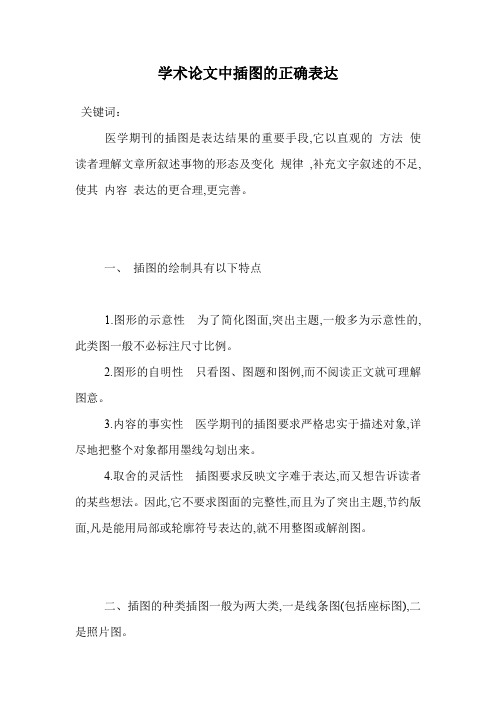 学术论文中插图的正确表达

关键词:

医学期刊的插图是表达结果的重要手段,它以直观的 方法 使读者理解文章所叙述事物的形态及变化 规律 ,补充文字叙述的不足,使其 内容 表达的更合理,更完善。

一、 插图的绘制具有以下特点

1.图形的示意性 为了简化图面,突出主题,一般多为示意性的,此类图一般不必标注尺寸比例。

2.图形的自明性 只看图、图题和图例,而不阅读正文就可理解图意。

3.内容的事实性 医学期刊的插图要求严格忠实于描述对象,详尽地把整个对象都用墨线勾划出来。

4.取舍的灵活性 插图要求反映文字难于表达,而又想告诉读者的某些想法。因此,它不要求图面的完整性,而且为了突出主题,节约版面,凡是能用局部或轮廓符号表达的,就不用整图或解剖图。

二、插图的种类插图一般为两大类,一是线条图(包括座标图),二是照片图。